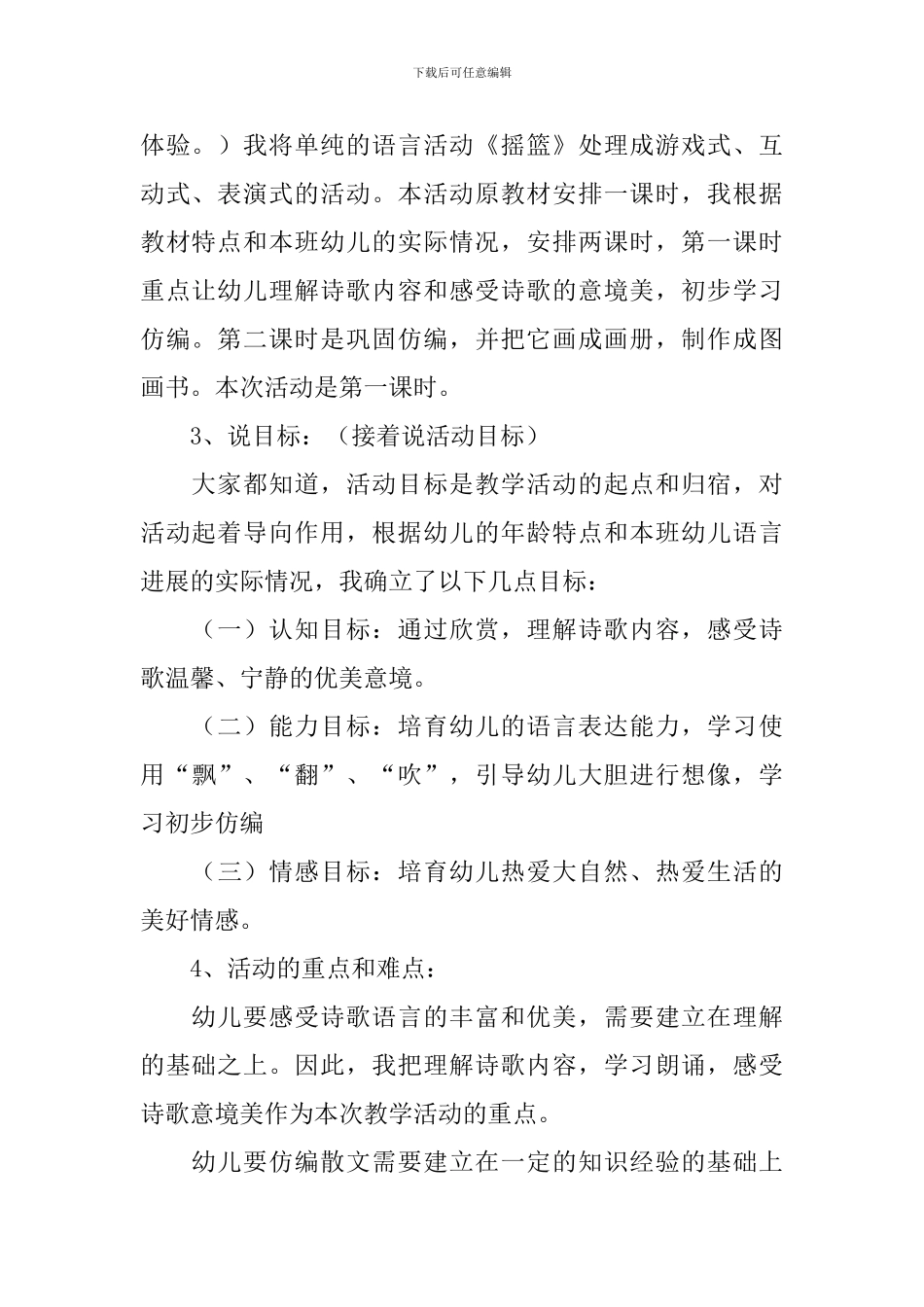 下载后可任意编辑

体验。）我将单纯的语言活动《摇篮》处理成游戏式、互动式、表演式的活动。本活动原教材安排一课时，我根据教材特点和本班幼儿的实际情况，安排两课时，第一课时重点让幼儿理解诗歌内容和感受诗歌的意境美，初步学习仿编。第二课时是巩固仿编，并把它画成画册，制作成图画书。本次活动是第一课时。

3、说目标：（接着说活动目标）

大家都知道，活动目标是教学活动的起点和归宿，对活动起着导向作用，根据幼儿的年龄特点和本班幼儿语言进展的实际情况，我确立了以下几点目标：

（一）认知目标：通过欣赏，理解诗歌内容，感受诗歌温馨、宁静的优美意境。

（二）能力目标：培育幼儿的语言表达能力，学习使用“飘”、“翻”、“吹”，引导幼儿大胆进行想像，学习初步仿编

（三）情感目标：培育幼儿热爱大自然、热爱生活的美好情感。

4、活动的重点和难点：

幼儿要感受诗歌语言的丰富和优美，需要建立在理解的基础之上。因此，我把理解诗歌内容，学习朗诵，感受诗歌意境美作为本次教学活动的重点。

幼儿要仿编散文需要建立在一定的知识经验的基础上